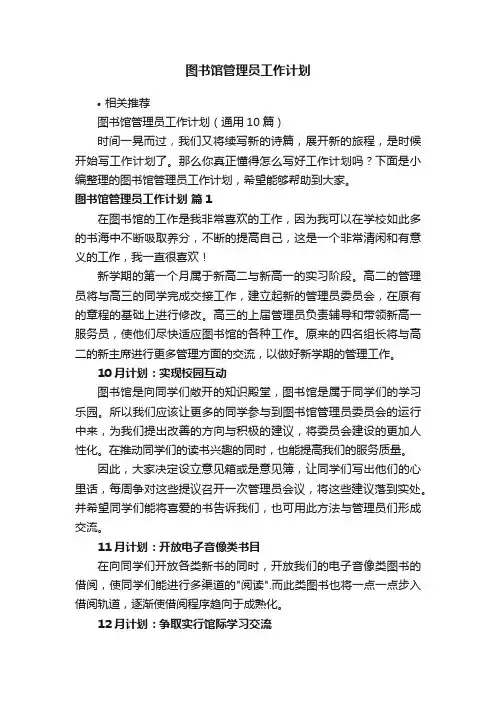 图书馆管理员工作计划

• 相关推荐

图书馆管理员工作计划（通用10篇）

时间一晃而过，我们又将续写新的诗篇，展开新的旅程，是时候开始写工作计划了。那么你真正懂得怎么写好工作计划吗？下面是小编整理的图书馆管理员工作计划，希望能够帮助到大家。

图书馆管理员工作计划 篇1

在图书馆的工作是我非常喜欢的工作，因为我可以在学校如此多的书海中不断吸取养分，不断的提高自己，这是一个非常清闲和有意义的工作，我一直很喜欢！

新学期的第一个月属于新高二与新高一的实习阶段。高二的管理员将与高三的同学完成交接工作，建立起新的管理员委员会，在原有的章程的基础上进行修改。高三的上届管理员负责辅导和带领新高一服务员，使他们尽快适应图书馆的各种工作。原来的四名组长将与高二的新主席进行更多管理方面的交流，以做好新学期的管理工作。

10月计划：实现校园互动

图书馆是向同学们敞开的知识殿堂，图书馆是属于同学们的学习乐园。所以我们应该让更多的同学参与到图书馆管理员委员会的运行中来，为我们提出改善的方向与积极的建议，将委员会建设的更加人性化。在推动同学们的读书兴趣的同时，也能提高我们的服务质量。

因此，大家决定设立意见箱或是意见簿，让同学们写出他们的心里话，每周争对这些提议召开一次管理员会议，将这些建议落到实处。并希望同学们能将喜爱的书告诉我们，也可用此方法与管理员们形成交流。

11月计划：开放电子音像类书目

在向同学们开放各类新书的同时，开放我们的电子音像类图书的借阅，使同学们能进行多渠道的"阅读".而此类图书也将一点一点步入借阅轨道，逐渐使借阅程序趋向于成熟化。

12月计划：争取实行馆际学习交流